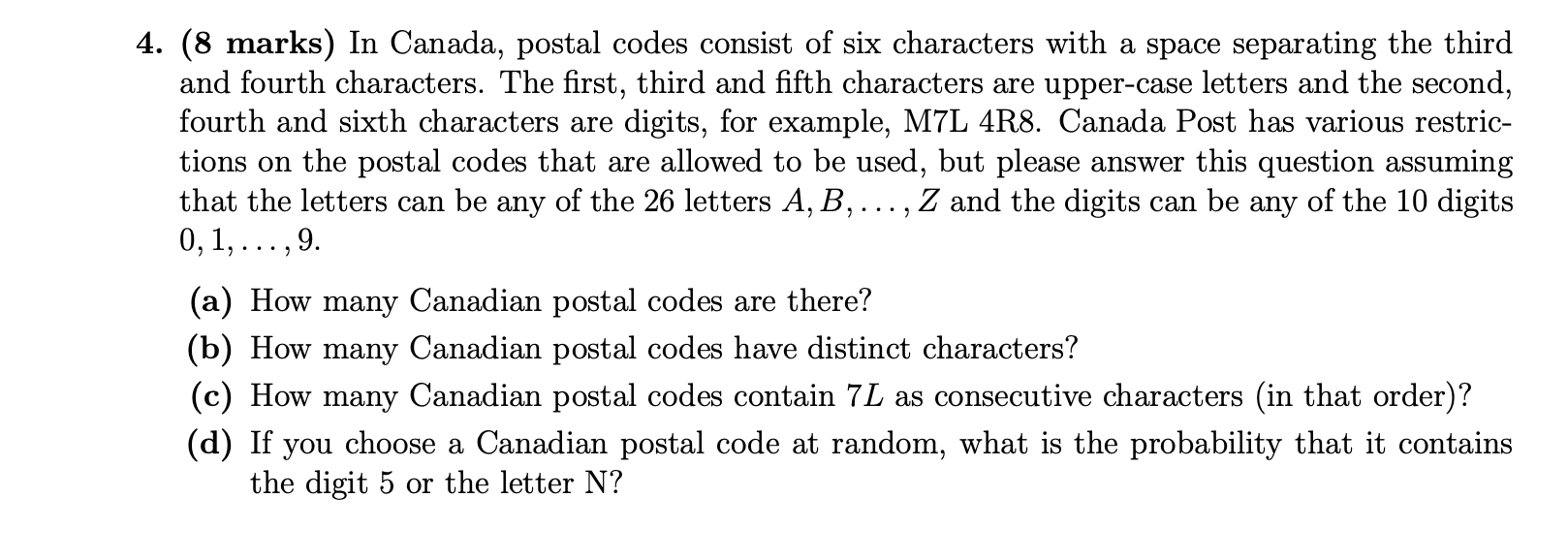 4. (8 marks) In Canada, postal codes consist of six characters with a space separating the third and fourth characters. The first, third and fifth characters are upper-case letters and the second, fourth and sixth characters are digits, for example, M7L 4R8. Canada Post has various restrictions on the postal codes that are allowed to be used, but please answer this question assuming that the letters can be any of the 26 letters $A, B, \ldots, Z$ and the digits can be any of the 10 digits $0, 1, \ldots, 9$.

(a) How many Canadian postal codes are there?

(b) How many Canadian postal codes have distinct characters?

(c) How many Canadian postal codes contain $7L$ as consecutive characters (in that order)?

(d) If you choose a Canadian postal code at random, what is the probability that it contains the digit 5 or the letter N?